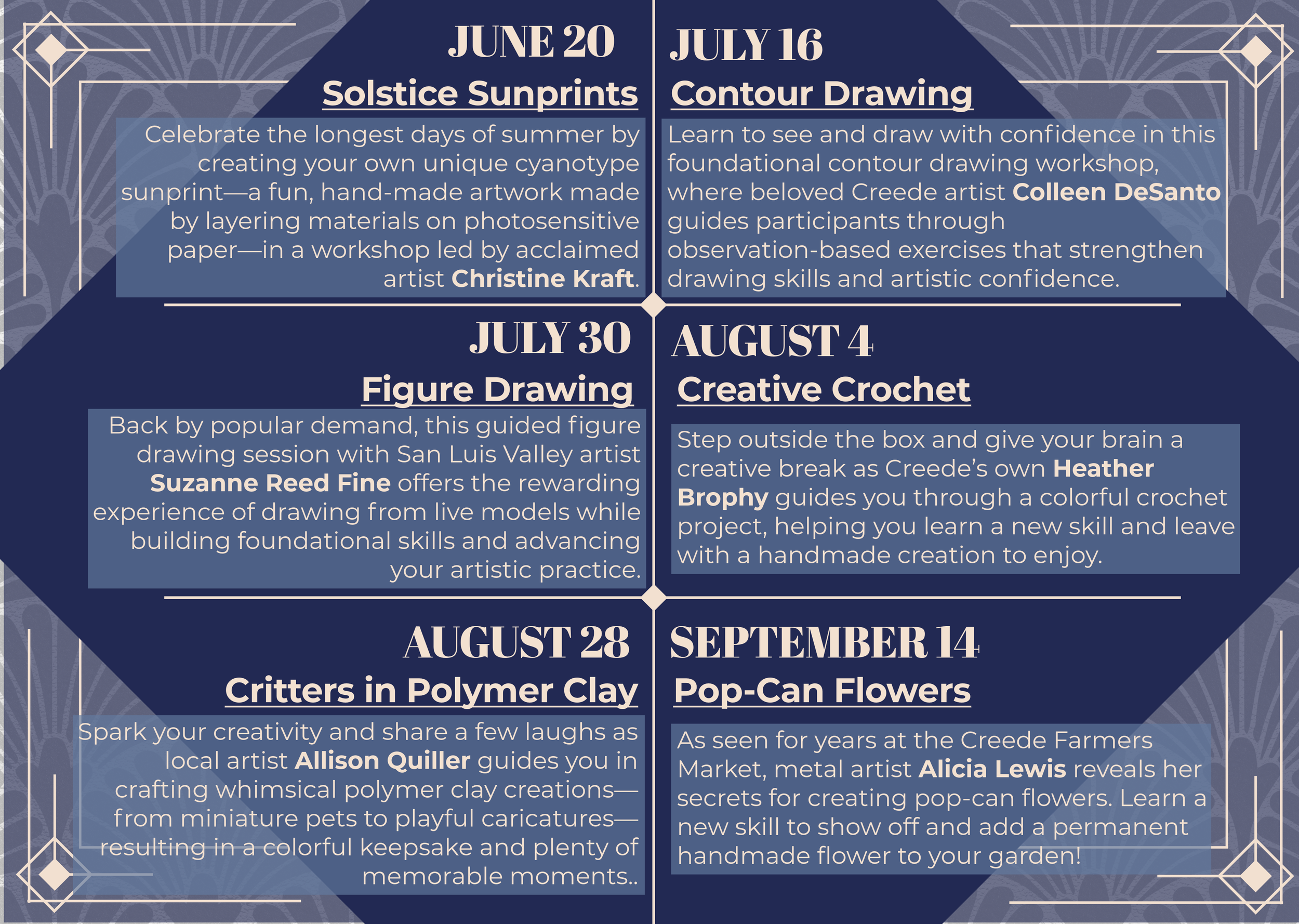 JUNE 20

Solstice Sunprints

Celebrate the longest days of summer by creating your own unique cyanotype sunprint—a fun, hand-made artwork made by layering materials on photosensitive paper—in a workshop led by acclaimed artist Christine Kraft.

JULY 16

Contour Drawing

Learn to see and draw with confidence in this foundational contour drawing workshop, where beloved Creede artist Colleen DeSanto guides participants through observation-based exercises that strengthen drawing skills and artistic confidence.

JULY 30

Figure Drawing

Back by popular demand, this guided figure drawing session with San Luis Valley artist Suzanne Reed Fine offers the rewarding experience of drawing from live models while building foundational skills and advancing your artistic practice.

AUGUST 4

Creative Crochet

Step outside the box and give your brain a creative break as Creede's own Heather Brophy guides you through a colorful crochet project, helping you learn a new skill and leave with a handmade creation to enjoy.

AUGUST 28

Critters in Polymer Clay

Spark your creativity and share a few laughs as local artist Allison Quiller guides you in crafting whimsical polymer clay creations—from miniature pets to playful caricatures—resulting in a colorful keepsake and plenty of memorable moments..

SEPTEMBER 14

Pop-Can Flowers

As seen for years at the Creede Farmers Market, metal artist Alicia Lewis reveals her secrets for creating pop-can flowers. Learn a new skill to show off and add a permanent handmade flower to your garden!